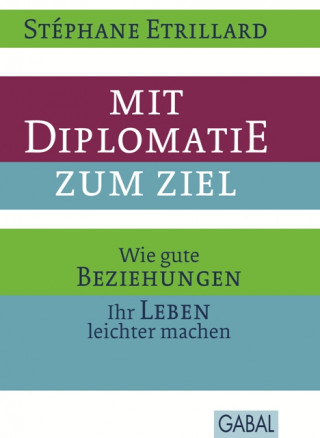 STÉPHANE ETRILLARD

MIT DIPLOMATIE ZUM ZIEL

Wie gute BEZIEHUNGEN Ihr LEBEN leichter machen

GABAL